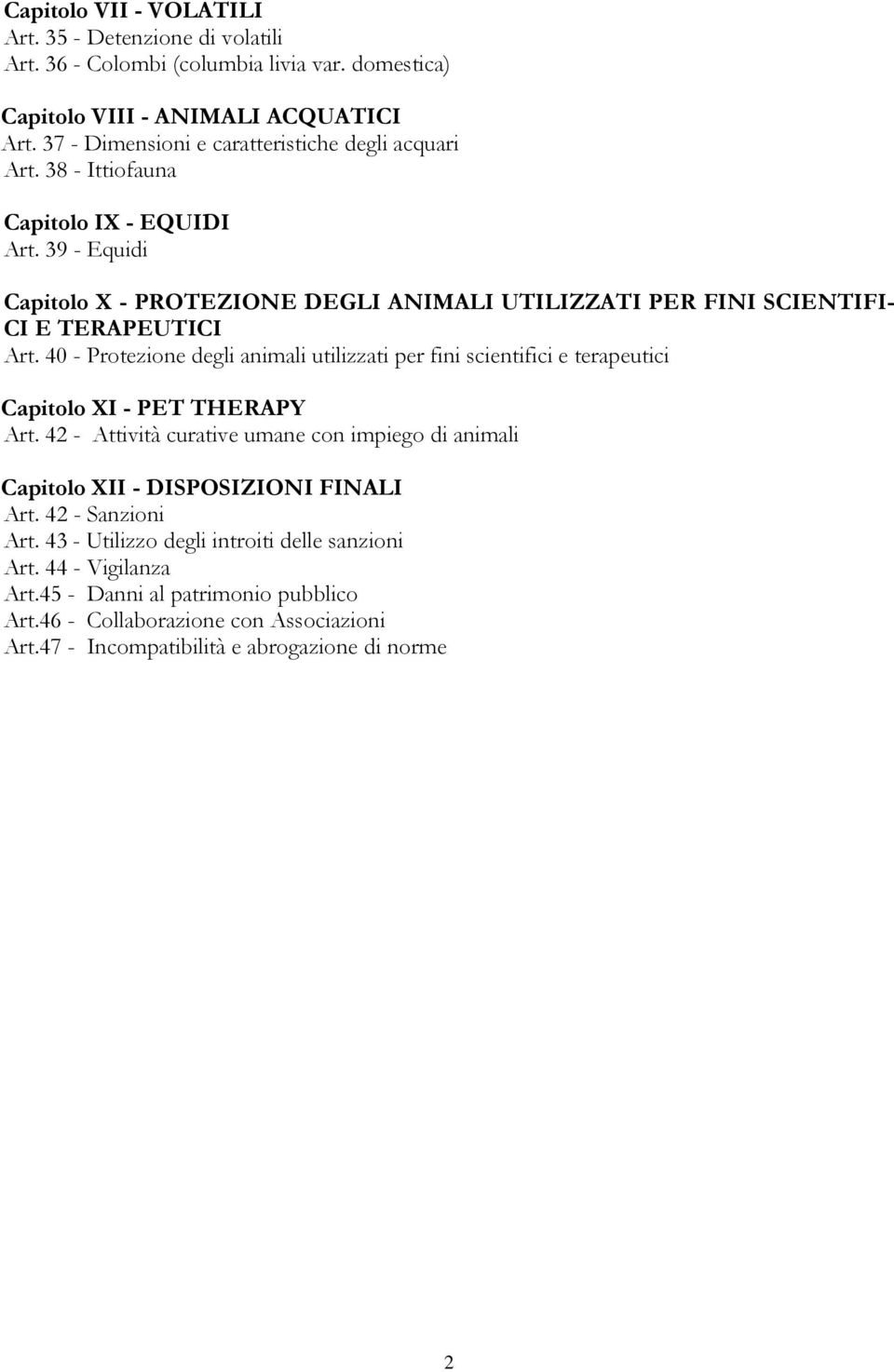 Capitolo VII - VOLATILI
Art. 35 - Detenzione di volatili
Art. 36 - Colombi (columbia livia var. domestica)

Capitolo VIII - ANIMALI ACQUATICI
Art. 37 - Dimensioni e caratteristiche degli acquari
Art. 38 - Ittiofauna

Capitolo IX - EQUIDI
Art. 39 - Equidi

Capitolo X - PROTEZIONE DEGLI ANIMALI UTILIZZATI PER FINI SCIENTIFICI E TERAPEUTICI
Art. 40 - Protezione degli animali utilizzati per fini scientifici e terapeutici

Capitolo XI - PET THERAPY
Art. 42 - Attività curative umane con impiego di animali

Capitolo XII - DISPOSIZIONI FINALI
Art. 42 - Sanzioni
Art. 43 - Utilizzo degli introiti delle sanzioni
Art. 44 - Vigilanza
Art.45 - Danni al patrimonio pubblico
Art.46 - Collaborazione con Associazioni
Art.47 - Incompatibilità e abrogazione di norme

2